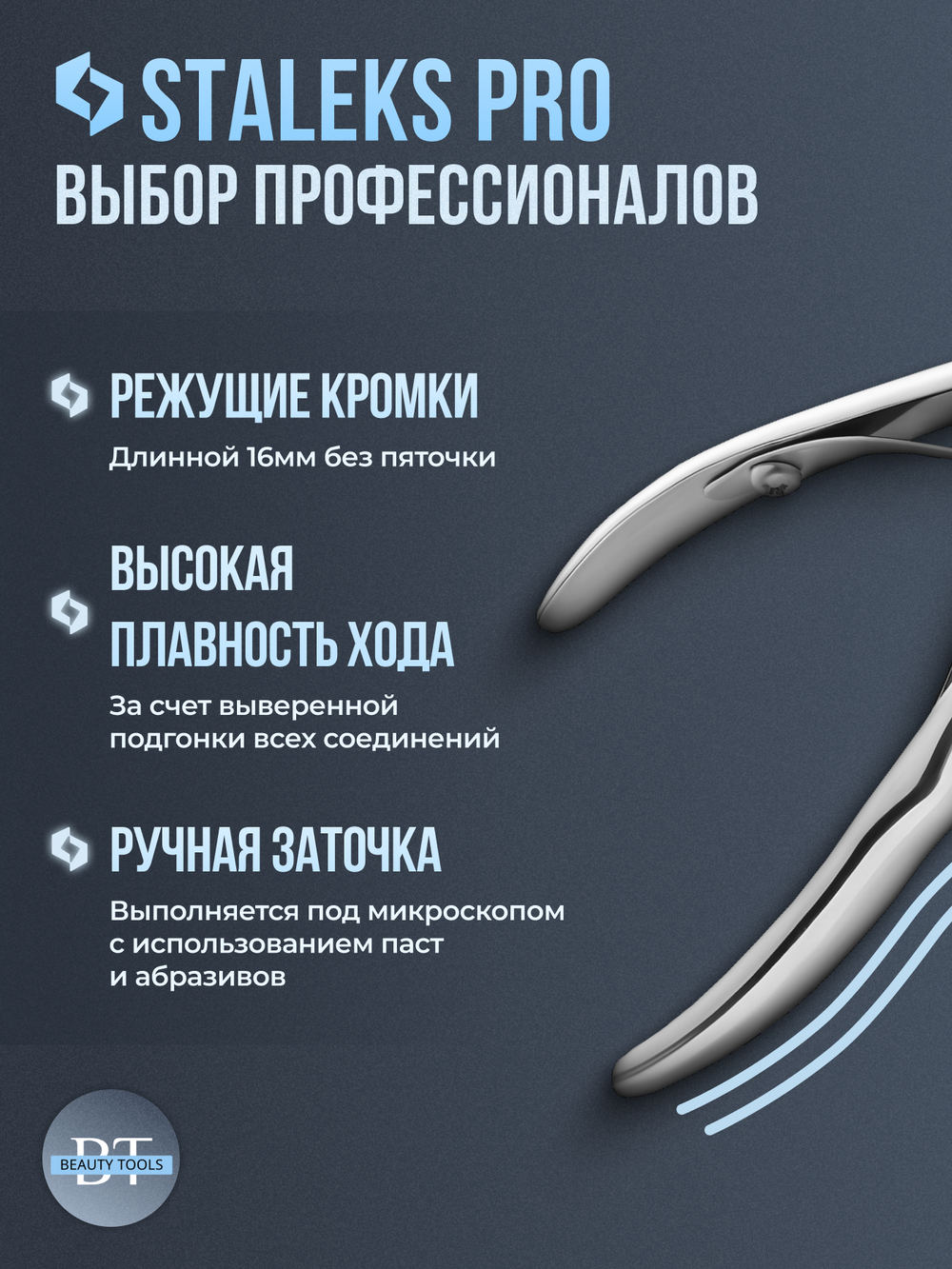 STALEKS PRO
ВЫБОР ПРОФЕССИОНАЛОВ

РЕЖУЩИЕ КРОМКИ
Длинной 16мм без пяточки

ВЫСОКАЯ ПЛАВНОСТЬ ХОДА
За счет выверенной подгонки всех соединений

РУЧНАЯ ЗАТОЧКА
Выполняется под микроскопом с использованием паст и абразивов

BT
BEAUTY TOOLS